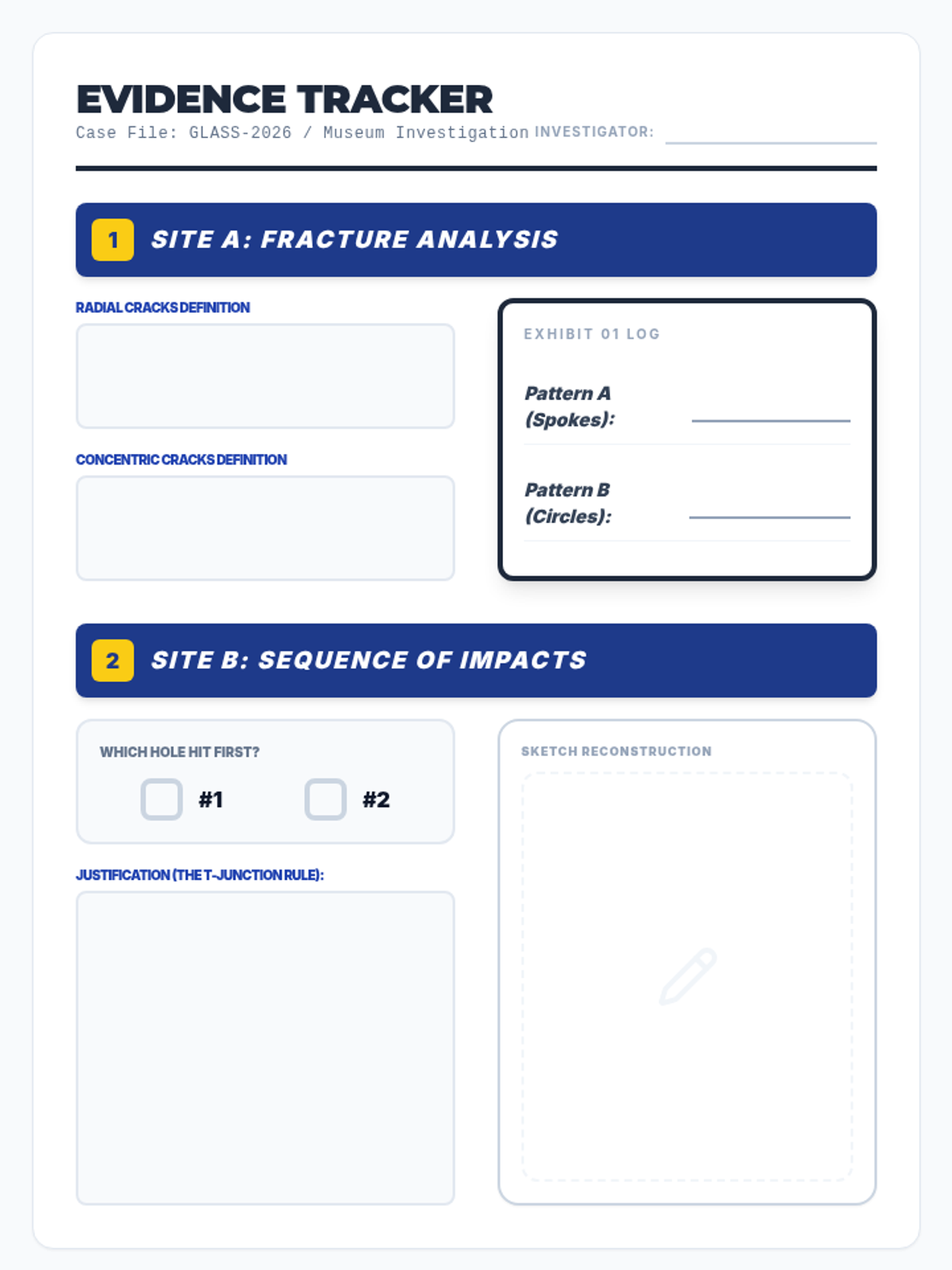 EVIDENCE TRACKER

Case File: GLASS-2026 / Museum Investigation INVESTIGATOR:

1 SITE A: FRACTURE ANALYSIS

RADIAL CRACKS DEFINITION

CONCENTRIC CRACKS DEFINITION

EXHIBIT 01 LOG

Pattern A (Spokes):

Pattern B (Circles):

2 SITE B: SEQUENCE OF IMPACTS

WHICH HOLE HIT FIRST?

#1

#2

JUSTIFICATION (THE T-JUNCTION RULE):

SKETCH RECONSTRUCTION